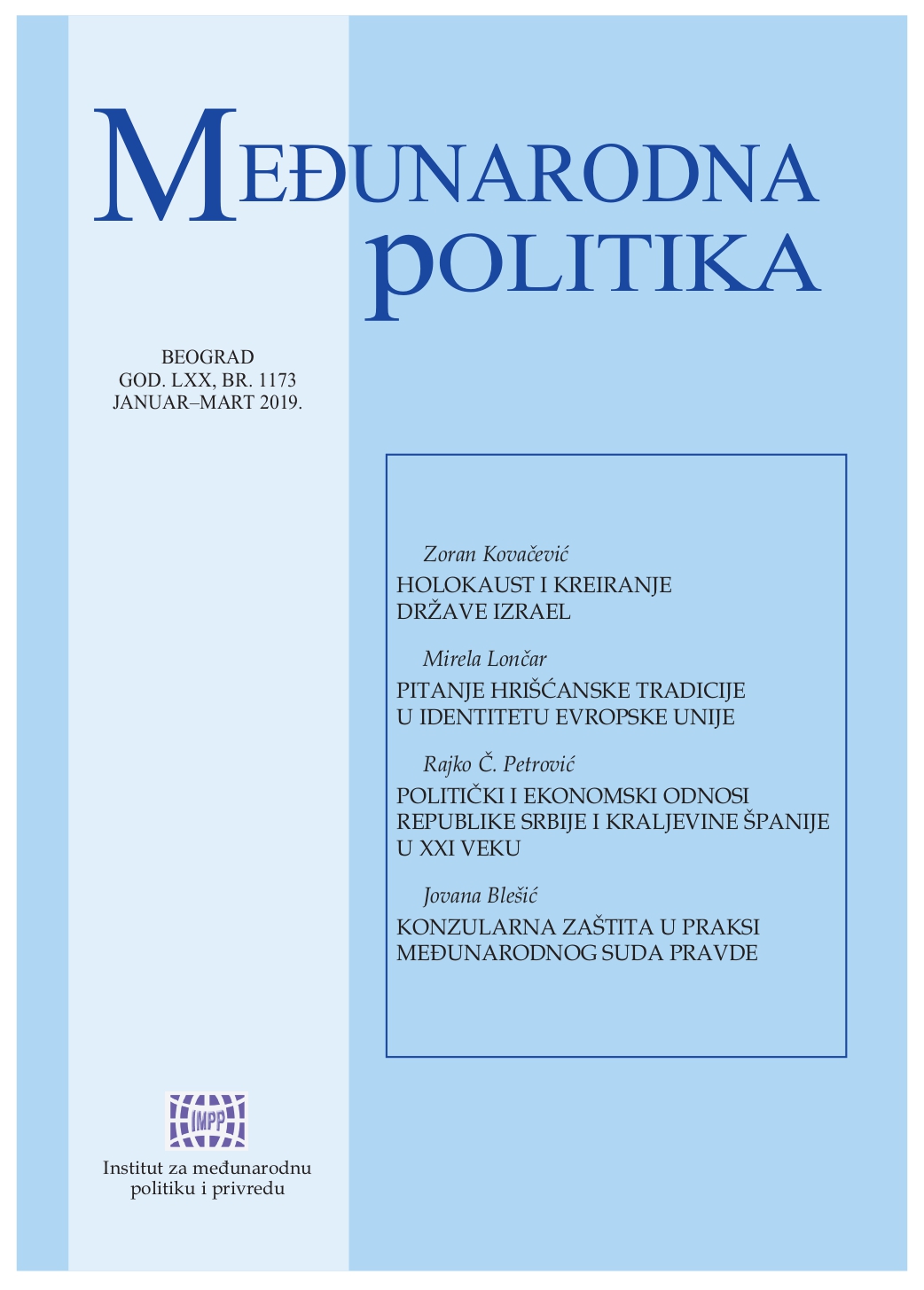 MEĐUNARODNA
POLITIKA

BEOGRAD
GOD. LXX, BR. 1173
JANUAR–MART 2019.

Zoran Kovačević
HOLOKAUST I KREIRANJE DRŽAVE IZRAEL

Mirela Lončar
PITANJE HRIŠĆANSKE TRADICIJE U IDENTITETU EVROPSKE UNIJE

Rajko Č. Petrović
POLITIČKI I EKONOMSKI ODNOSI REPUBLIKE SRBIJE I KRALJEVINE ŠPANIJE U XXI VEKU

Jovana Blešić
KONZULARNA ZAŠTITA U PRAKSI MEĐUNARODNOG SUDA PRAVDE

IMPP

Institut za međunarodnu politiku i privredu